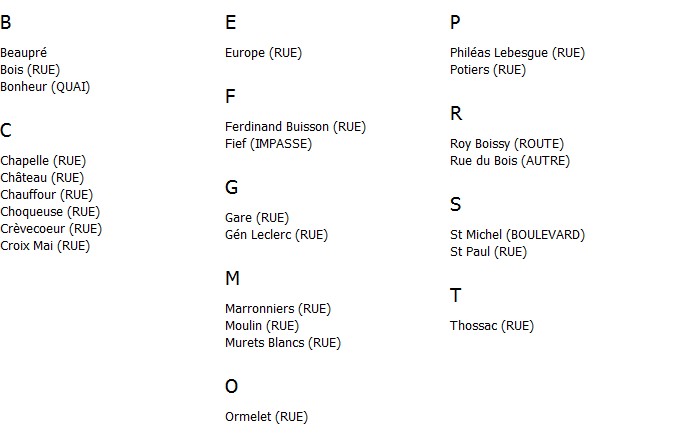 B

Beaupré
Bois (RUE)
Bonheur (QUAI)

C

Chapelle (RUE)
Château (RUE)
Chauffour (RUE)
Choqueuse (RUE)
Crèvecoeur (RUE)
Croix Mai (RUE)

E

Europe (RUE)

F

Ferdinand Buisson (RUE)
Fief (IMPASSE)

G

Gare (RUE)
Gén Leclerc (RUE)

M

Marronniers (RUE)
Moulin (RUE)
Murets Blancs (RUE)

O

Ormelet (RUE)

P

Philéas Lebesgue (RUE)
Potiers (RUE)

R

Roy Boissy (ROUTE)
Rue du Bois (AUTRE)

S

St Michel (BOULEVARD)
St Paul (RUE)

T

Thossac (RUE)